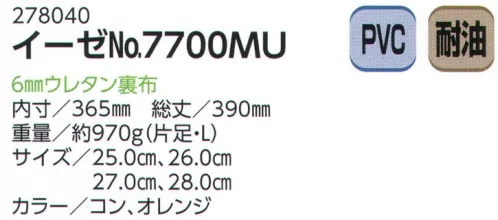 278040
イーゼNo.7700MU

PVC

耐油

6㎜ウレタン裏布
内寸／365㎜　総丈／390㎜
重量／約970g(片足・L)
サイズ／25.0㎝、26.0㎝
27.0㎝、28.0㎝
カラー／コン、オレンジ